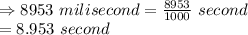 $\Rightarrow 8953\ milisecond = \frac{8953}{1000}\ second$
$= 8.953\ second$